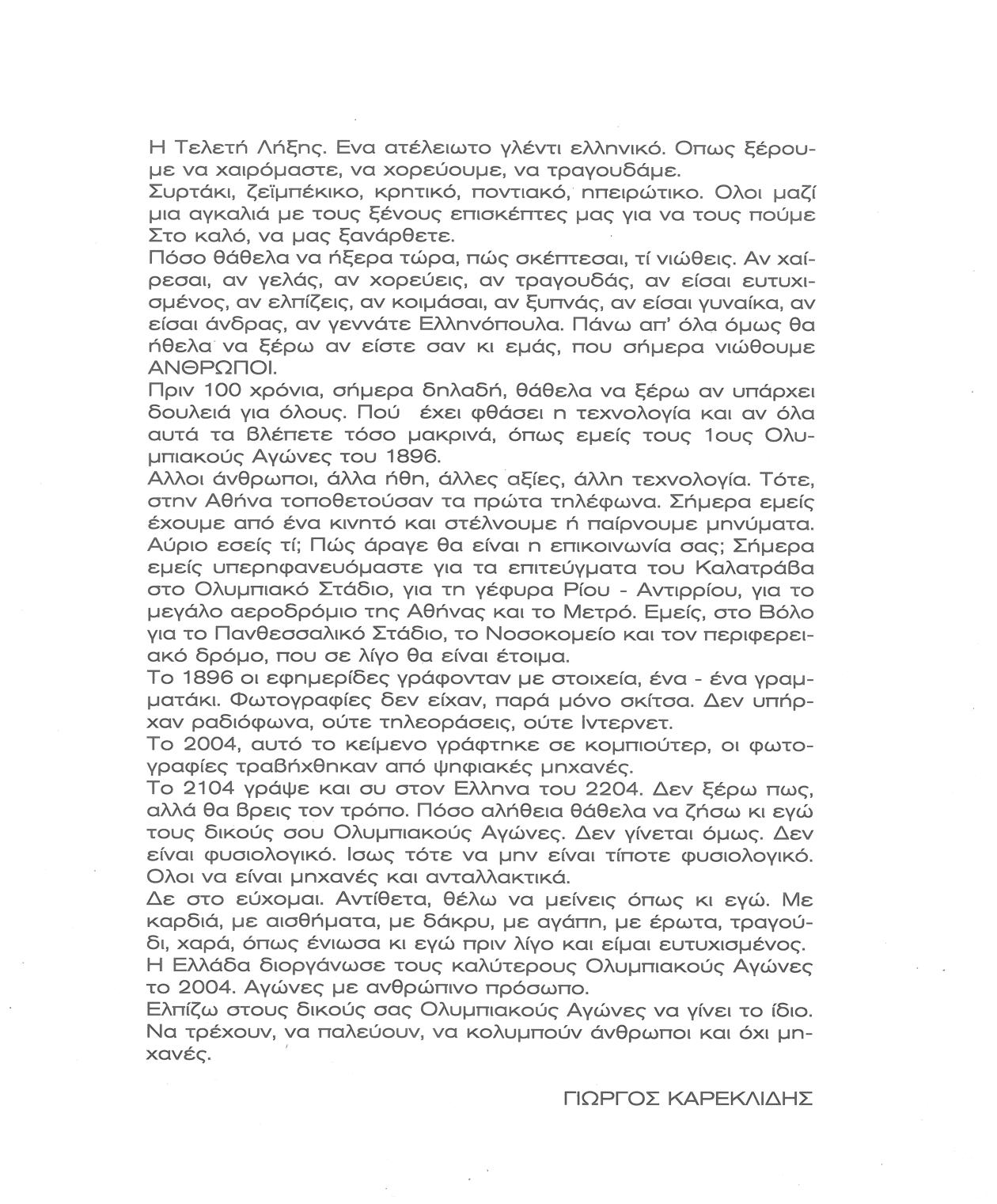 Η Τελετή Λήξης. Ενα ατέλειωτο γλέντι ελληνικό. Οπως ξέρουμε να χαιρόμαστε, να χορεύουμε, να τραγουδάμε.
Συρτάκι, ζεϊμπέκικο, κρητικό, ποντιακό, ηπειρώτικο. Ολοι μαζί μια αγκαλιά με τους ξένους επισκέπτες μας για να τους πούμε Στο καλό, να μας ξανάρθετε.
Πόσο θάθελα να ήξερα τώρα, πώς σκέπτεσαι, τί νιώθεις. Αν χαίρεσαι, αν γελάς, αν χορεύεις, αν τραγουδάς, αν είσαι ευτυχισμένος, αν ελπίζεις, αν κοιμάσαι, αν ξυπνάς, αν είσαι γυναίκα, αν είσαι άνδρας, αν γεννάτε Ελληνόπουλα. Πάνω απ' όλα όμως θα ήθελα να ξέρω αν είστε σαν κι εμάς, που σήμερα νιώθουμε ΑΝΘΡΩΠΟΙ.
Πριν 100 χρόνια, σήμερα δηλαδή, θάθελα να ξέρω αν υπάρχει δουλειά για όλους. Πού έχει φθάσει η τεχνολογία και αν όλα αυτά τα βλέπετε τόσο μακρινά, όπως εμείς τους 1ους Ολυμπιακούς Αγώνες του 1896.
Αλλοι άνθρωποι, άλλα ήθη, άλλες αξίες, άλλη τεχνολογία. Τότε, στην Αθήνα τοποθετούσαν τα πρώτα τηλέφωνα. Σήμερα εμείς έχουμε από ένα κινητό και στέλνουμε ή παίρνουμε μηνύματα. Αύριο εσείς τί; Πώς άραγε θα είναι η επικοινωνία σας; Σήμερα εμείς υπερηφανευόμαστε για τα επιτεύγματα του Καλατράβα στο Ολυμπιακό Στάδιο, για τη γέφυρα Ρίου - Αντιρρίου, για το μεγάλο αεροδρόμιο της Αθήνας και το Μετρό. Εμείς, στο Βόλο για το Πανθεσσαλικό Στάδιο, το Νοσοκομείο και τον περιφερειακό δρόμο, που σε λίγο θα είναι έτοιμα.
Το 1896 οι εφημερίδες γράφονταν με στοιχεία, ένα - ένα γραμματάκι. Φωτογραφίες δεν είχαν, παρά μόνο σκίτσα. Δεν υπήρχαν ραδιόφωνα, ούτε τηλεοράσεις, ούτε Ιντερνετ.
Το 2004, αυτό το κείμενο γράφτηκε σε κομπιούτερ, οι φωτογραφίες τραβήχθηκαν από ψηφιακές μηχανές.
Το 2104 γράψε και συ στον Ελληνα του 2204. Δεν ξέρω πως, αλλά θα βρεις τον τρόπο. Πόσο αλήθεια θάθελα να ζήσω κι εγώ τους δικούς σου Ολυμπιακούς Αγώνες. Δεν γίνεται όμως. Δεν είναι φυσιολογικό. Ισως τότε να μην είναι τίποτε φυσιολογικό. Ολοι να είναι μηχανές και ανταλλακτικά.
Δε στο εύχομαι. Αντίθετα, θέλω να μείνεις όπως κι εγώ. Με καρδιά, με αισθήματα, με δάκρυ, με αγάπη, με έρωτα, τραγούδι, χαρά, όπως ένιωσα κι εγώ πριν λίγο και είμαι ευτυχισμένος.
Η Ελλάδα διοργάνωσε τους καλύτερους Ολυμπιακούς Αγώνες το 2004. Αγώνες με ανθρώπινο πρόσωπο.
Ελπίζω στους δικούς σας Ολυμπιακούς Αγώνες να γίνει το ίδιο. Να τρέχουν, να παλεύουν, να κολυμπούν άνθρωποι και όχι μηχανές.

ΓΙΩΡΓΟΣ ΚΑΡΕΚΛΙΔΗΣ